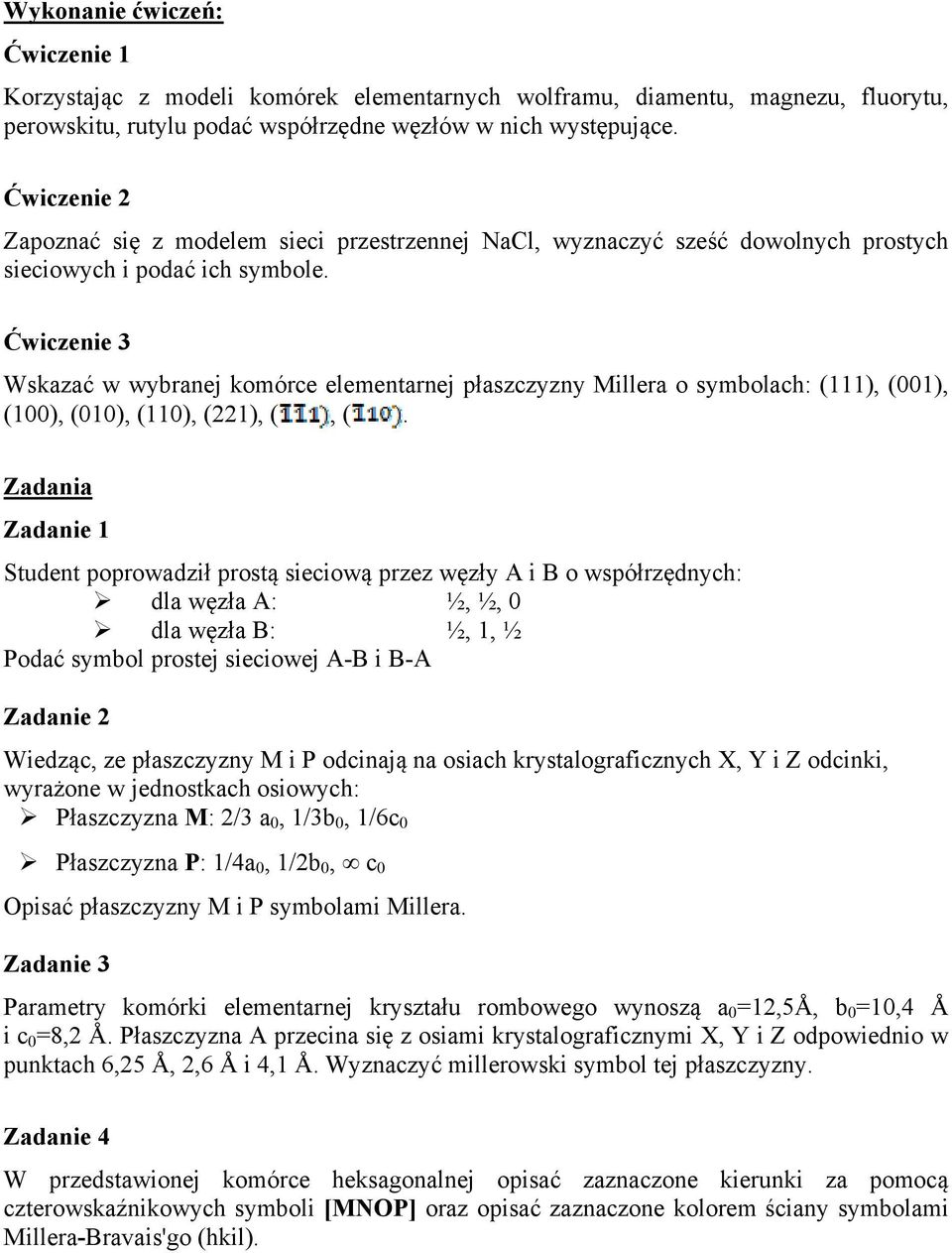 Wykonanie ćwiczeń:

Ćwiczenie 1

Korzystając z modeli komórek elementarnych wolframu, diamentu, magnezu, fluorytu, perowskitu, rutylu podać współrzędne węzłów w nich występujące.

Ćwiczenie 2

Zapoznać się z modelem sieci przestrzennej NaCl, wyznaczyć sześć dowolnych prostych sieciowych i podać ich symbole.

Ćwiczenie 3

Wskazać w wybranej komórce elementarnej płaszczyzny Millera o symbolach: (111), (001), (100), (010), (110), (221), ($\bar{1}\bar{1}\bar{1}$), ($\bar{1}10$).

Zadania

Zadanie 1

Student poprowadził prostą sieciową przez węzły A i B o współrzędnych:
➢ dla węzła A: ½, ½, 0
➢ dla węzła B: ½, 1, ½
Podać symbol prostej sieciowej A-B i B-A

Zadanie 2

Wiedząc, ze płaszczyzny M i P odcinają na osiach krystalograficznych X, Y i Z odcinki, wyrażone w jednostkach osiowych:
➢ Płaszczyzna M: 2/3 $a_0$, 1/3$b_0$, 1/6$c_0$
➢ Płaszczyzna P: 1/4$a_0$, 1/2$b_0$, $\infty$ $c_0$
Opisać płaszczyzny M i P symbolami Millera.

Zadanie 3

Parametry komórki elementarnej kryształu rombowego wynoszą $a_0$=12,5Å, $b_0$=10,4 Å i $c_0$=8,2 Å. Płaszczyzna A przecina się z osiami krystalograficznymi X, Y i Z odpowiednio w punktach 6,25 Å, 2,6 Å i 4,1 Å. Wyznaczyć millerowski symbol tej płaszczyzny.

Zadanie 4

W przedstawionej komórce heksagonalnej opisać zaznaczone kierunki za pomocą czterowskaźnikowych symboli [MNOP] oraz opisać zaznaczone kolorem ściany symbolami Millera-Bravais'go (hkil).